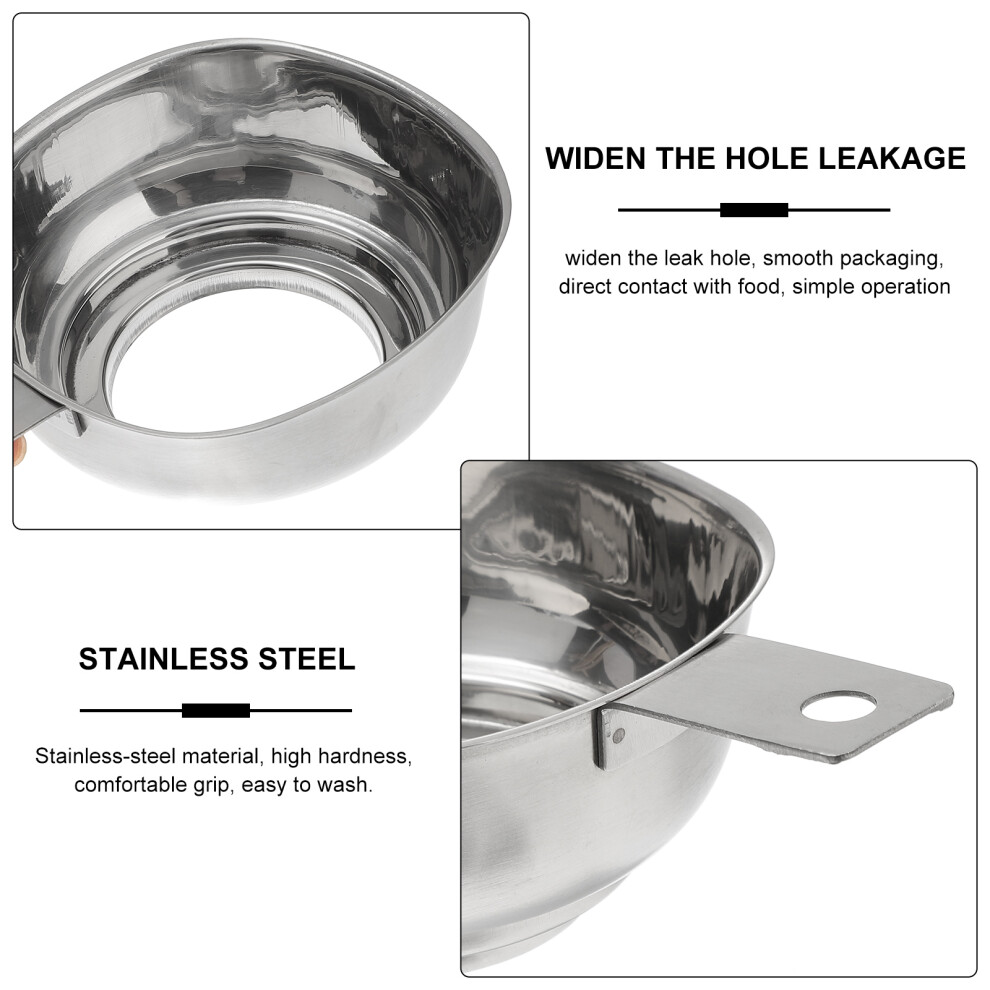 WIDEN THE HOLE LEAKAGE

widen the leak hole, smooth packaging, direct contact with food, simple operation

STAINLESS STEEL

Stainless-steel material, high hardness, comfortable grip, easy to wash.